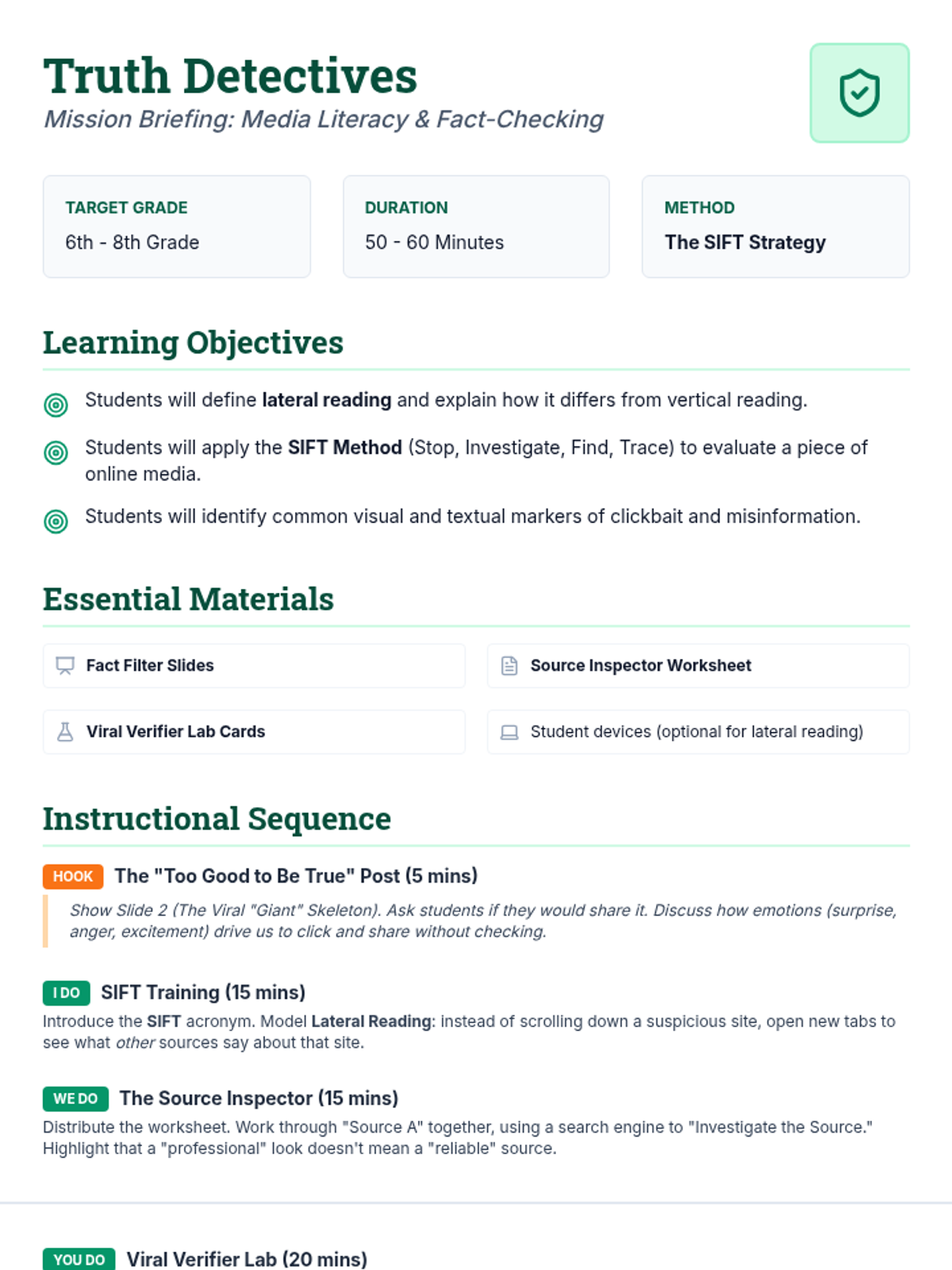 Truth Detectives

Mission Briefing: Media Literacy & Fact-Checking

TARGET GRADE
6th - 8th Grade

DURATION
50 - 60 Minutes

METHOD
The SIFT Strategy

Learning Objectives

Students will define lateral reading and explain how it differs from vertical reading.

Students will apply the SIFT Method (Stop, Investigate, Find, Trace) to evaluate a piece of online media.

Students will identify common visual and textual markers of clickbait and misinformation.

Essential Materials

Fact Filter Slides

Source Inspector Worksheet

Viral Verifier Lab Cards

Student devices (optional for lateral reading)

Instructional Sequence

HOOK The "Too Good to Be True" Post (5 mins)

Show Slide 2 (The Viral "Giant" Skeleton). Ask students if they would share it. Discuss how emotions (surprise, anger, excitement) drive us to click and share without checking.

I DO SIFT Training (15 mins)

Introduce the SIFT acronym. Model Lateral Reading: instead of scrolling down a suspicious site, open new tabs to see what other sources say about that site.

WE DO The Source Inspector (15 mins)

Distribute the worksheet. Work through "Source A" together, using a search engine to "Investigate the Source." Highlight that a "professional" look doesn't mean a "reliable" source.

YOU DO Viral Verifier Lab (20 mins)